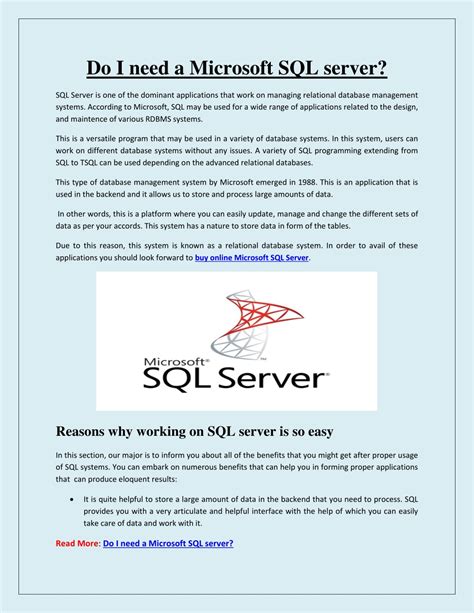 Do I need a Microsoft SQL server?

SQL Server is one of the dominant applications that work on managing relational database management systems. According to Microsoft, SQL may be used for a wide range of applications related to the design, and maintence of various RDBMS systems.

This is a versatile program that may be used in a variety of database systems. In this system, users can work on different database systems without any issues. A variety of SQL programming extending from SQL to TSQL can be used depending on the advanced relational databases.

This type of database management system by Microsoft emerged in 1988. This is an application that is used in the backend and it allows us to store and process large amounts of data.

In other words, this is a platform where you can easily update, manage and change the different sets of data as per your accords. This system has a nature to store data in form of the tables.

Due to this reason, this system is known as a relational database system. In order to avail of these applications you should look forward to buy online Microsoft SQL Server.

Microsoft® SQL Server®

Reasons why working on SQL server is so easy

In this section, our major is to inform you about all of the benefits that you might get after proper usage of SQL systems. You can embark on numerous benefits that can help you in forming proper applications that can produce eloquent results:

• It is quite helpful to store a large amount of data in the backend that you need to process. SQL provides you with a very articulate and helpful interface with the help of which you can easily take care of data and work with it.

Read More: Do I need a Microsoft SQL server?